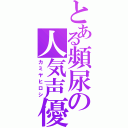 とある頻尿の人気声優
カミヤヒロシ